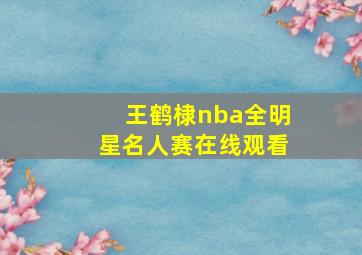 王鹤棣nba全明星名人赛在线观看